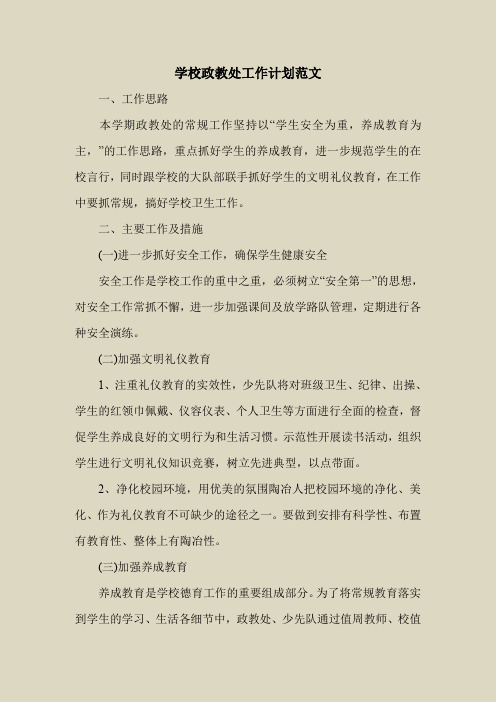 学校政教处工作计划范文

一、工作思路

本学期政教处的常规工作坚持以“学生安全为重，养成教育为主，”的工作思路，重点抓好学生的养成教育，进一步规范学生的在校言行，同时跟学校的大队部联手抓好学生的文明礼仪教育，在工作中要抓常规，搞好学校卫生工作。

二、主要工作及措施

(一)进一步抓好安全工作，确保学生健康安全

安全工作是学校工作的重中之重，必须树立“安全第一”的思想，对安全工作常抓不懈，进一步加强课间及放学路队管理，定期进行各种安全演练。

(二)加强文明礼仪教育

1、注重礼仪教育的实效性，少先队将对班级卫生、纪律、出操、学生的红领巾佩戴、仪容仪表、个人卫生等方面进行全面的检查，督促学生养成良好的文明行为和生活习惯。示范性开展读书活动，组织学生进行文明礼仪知识竞赛，树立先进典型，以点带面。

2、净化校园环境，用优美的氛围陶冶人把校园环境的净化、美化、作为礼仪教育不可缺少的途径之一。要做到安排有科学性、布置有教育性、整体上有陶冶性。

(三)加强养成教育

养成教育是学校德育工作的重要组成部分。为了将常规教育落实到学生的学习、生活各细节中，政教处、少先队通过值周教师、校值